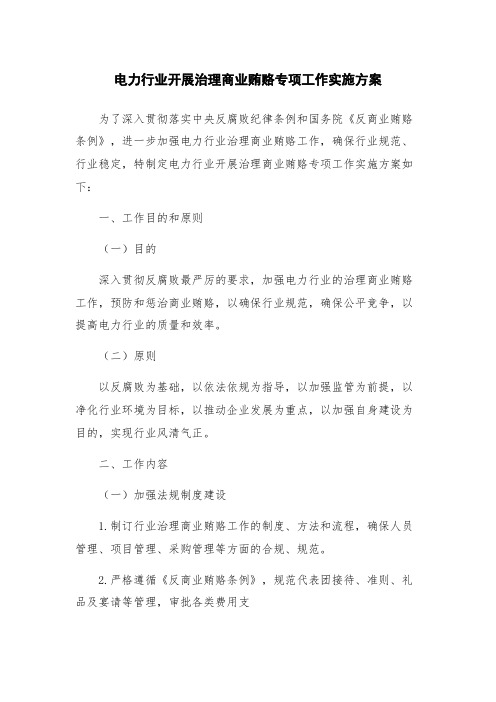 电力行业开展治理商业贿赂专项工作实施方案

为了深入贯彻落实中央反腐败纪律条例和国务院《反商业贿赂条例》，进一步加强电力行业治理商业贿赂工作，确保行业规范、行业稳定，特制定电力行业开展治理商业贿赂专项工作实施方案如下：

一、工作目的和原则

（一）目的

深入贯彻反腐败最严厉的要求，加强电力行业的治理商业贿赂工作，预防和惩治商业贿赂，以确保行业规范，确保公平竞争，以提高电力行业的质量和效率。

（二）原则

以反腐败为基础，以依法依规为指导，以加强监管为前提，以净化行业环境为目标，以推动企业发展为重点，以加强自身建设为目的，实现行业风清气正。

二、工作内容

（一）加强法规制度建设

1.制订行业治理商业贿赂工作的制度、方法和流程，确保人员管理、项目管理、采购管理等方面的合规、规范。

2.严格遵循《反商业贿赂条例》，规范代表团接待、准则、礼品及宴请等管理，审批各类费用支